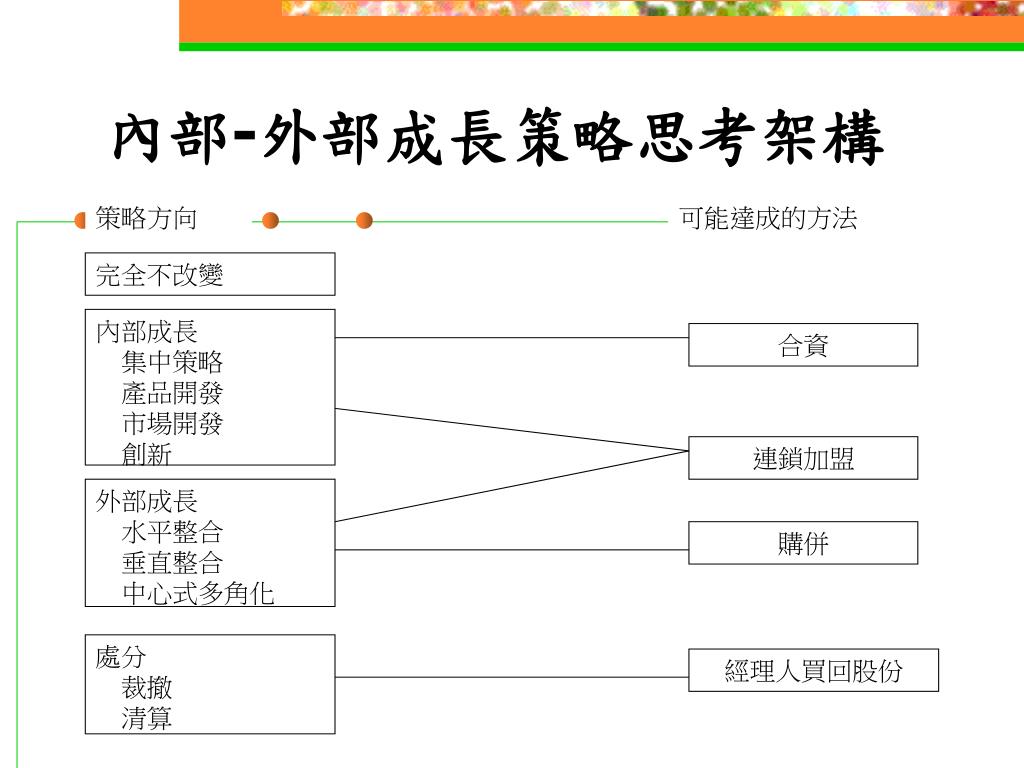 內部-外部成長策略思考架構

策略方向

可能達成的方法

完全不改變

內部成長
集中策略
產品開發
市場開發
創新

外部成長
水平整合
垂直整合
中心式多角化

處分
裁撤
清算

合資

連鎖加盟

購併

經理人買回股份